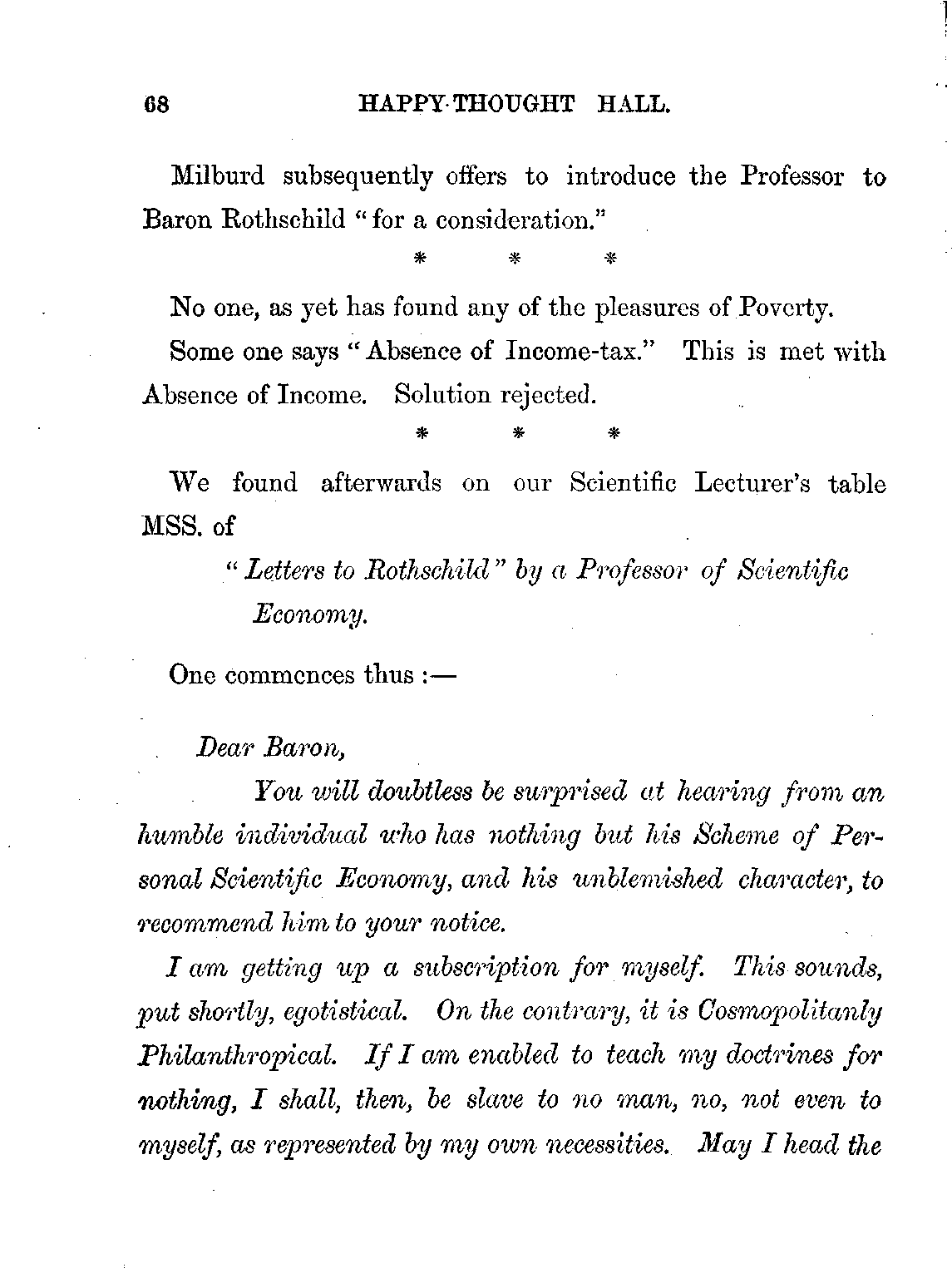 68 HAPPY-THOUGHT HALL.

Milburd subsequently offers to introduce the Professor to Baron Rothschild "for a consideration."

\* \* \*

No one, as yet has found any of the pleasures of Poverty.

Some one says "Absence of Income-tax." This is met with Absence of Income. Solution rejected.

\* \* \*

We found afterwards on our Scientific Lecturer's table MSS. of

"Letters to Rothschild" by a Professor of Scientific Economy.

One commences thus :—

Dear Baron,

You will doubtless be surprised at hearing from an humble individual who has nothing but his Scheme of Personal Scientific Economy, and his unblemished character, to recommend him to your notice.

I am getting up a subscription for myself. This sounds, put shortly, egotistical. On the contrary, it is Cosmopolitanly Philanthropical. If I am enabled to teach my doctrines for nothing, I shall, then, be slave to no man, no, not even to myself, as represented by my own necessities. May I head the